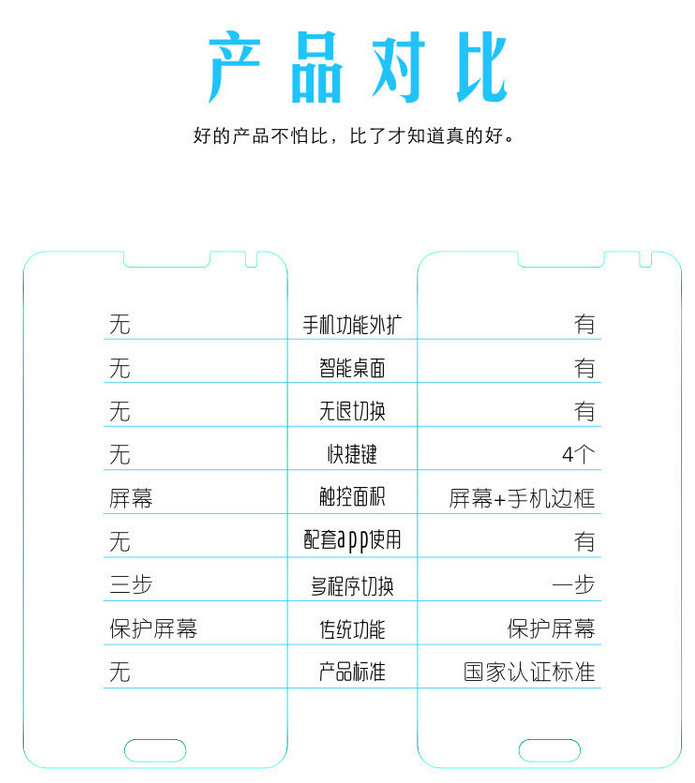 产品对比

好的产品不怕比，比了才知道真的好。

| 无 | 手机功能外扩 | 有 |
|---|---|---|
| 无 | 智能桌面 | 有 |
| 无 | 无退切换 | 有 |
| 无 | 快捷键 | 4个 |
| 屏幕 | 触控面积 | 屏幕+手机边框 |
| 无 | 配套app使用 | 有 |
| 三步 | 多程序切换 | 一步 |
| 保护屏幕 | 传统功能 | 保护屏幕 |
| 无 | 产品标准 | 国家认证标准 |